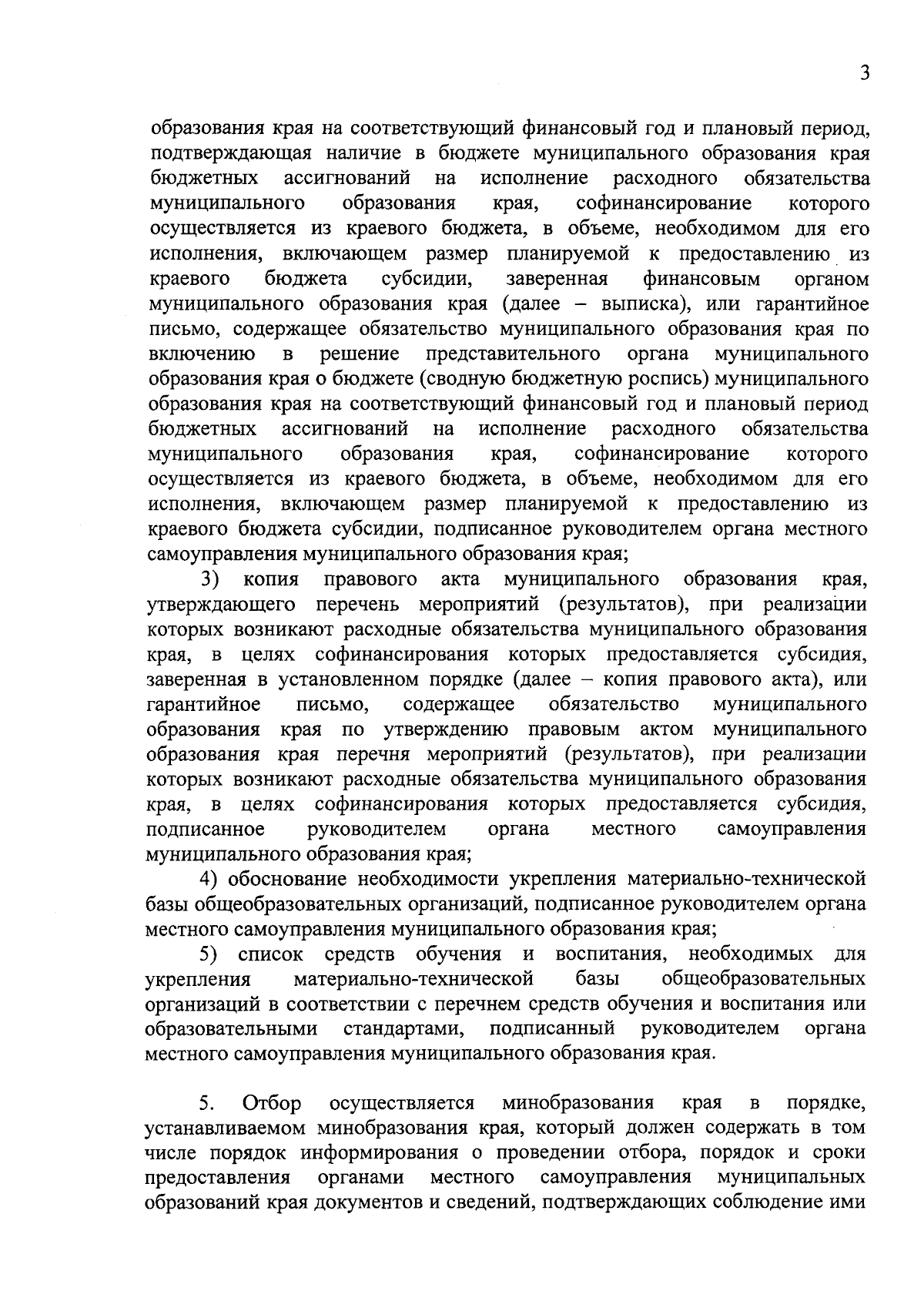 3

образования края на соответствующий финансовый год и плановый период, подтверждающая наличие в бюджете муниципального образования края бюджетных ассигнований на исполнение расходного обязательства муниципального образования края, софинансирование которого осуществляется из краевого бюджета, в объеме, необходимом для его исполнения, включающем размер планируемой к предоставлению из краевого бюджета субсидии, заверенная финансовым органом муниципального образования края (далее – выписка), или гарантийное письмо, содержащее обязательство муниципального образования края по включению в решение представительного органа муниципального образования края о бюджете (сводную бюджетную роспись) муниципального образования края на соответствующий финансовый год и плановый период бюджетных ассигнований на исполнение расходного обязательства муниципального образования края, софинансирование которого осуществляется из краевого бюджета, в объеме, необходимом для его исполнения, включающем размер планируемой к предоставлению из краевого бюджета субсидии, подписанное руководителем органа местного самоуправления муниципального образования края;

3) копия правового акта муниципального образования края, утверждающего перечень мероприятий (результатов), при реализации которых возникают расходные обязательства муниципального образования края, в целях софинансирования которых предоставляется субсидия, заверенная в установленном порядке (далее – копия правового акта), или гарантийное письмо, содержащее обязательство муниципального образования края по утверждению правовым актом муниципального образования края перечня мероприятий (результатов), при реализации которых возникают расходные обязательства муниципального образования края, в целях софинансирования которых предоставляется субсидия, подписанное руководителем органа местного самоуправления муниципального образования края;

4) обоснование необходимости укрепления материально-технической базы общеобразовательных организаций, подписанное руководителем органа местного самоуправления муниципального образования края;

5) список средств обучения и воспитания, необходимых для укрепления материально-технической базы общеобразовательных организаций в соответствии с перечнем средств обучения и воспитания или образовательными стандартами, подписанный руководителем органа местного самоуправления муниципального образования края.

5. Отбор осуществляется минобразования края в порядке, устанавливаемом минобразования края, который должен содержать в том числе порядок информирования о проведении отбора, порядок и сроки предоставления органами местного самоуправления муниципальных образований края документов и сведений, подтверждающих соблюдение ими